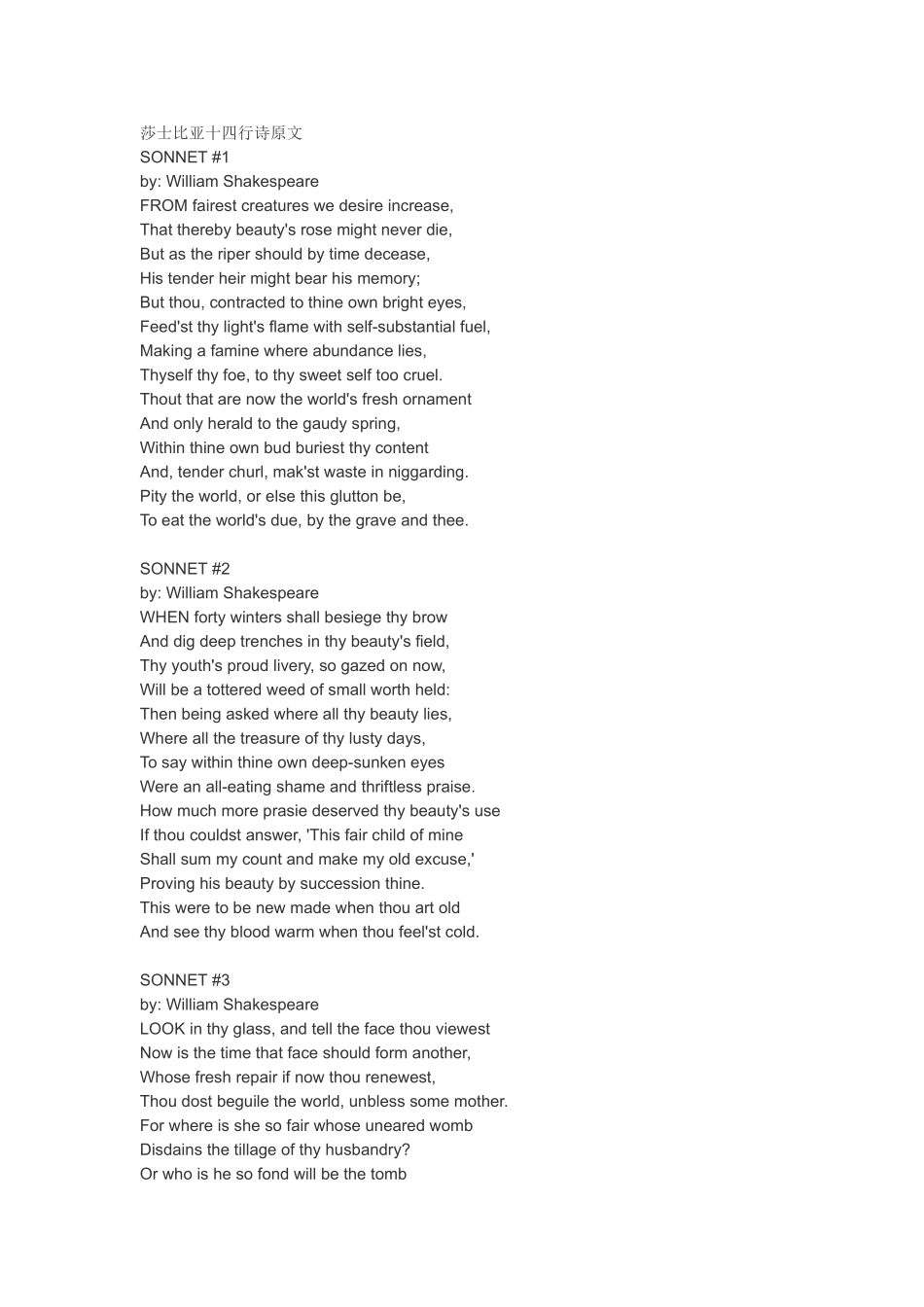 莎士比亚十四行诗原文
SONNET #1
by: William Shakespeare
FROM fairest creatures we desire increase,
That thereby beauty's rose might never die,
But as the riper should by time decease,
His tender heir might bear his memory;
But thou, contracted to thine own bright eyes,
Feed'st thy light's flame with self-substantial fuel,
Making a famine where abundance lies,
Thyself thy foe, to thy sweet self too cruel.
Thout that are now the world's fresh ornament
And only herald to the gaudy spring,
Within thine own bud buriest thy content
And, tender churl, mak'st waste in niggarding.
Pity the world, or else this glutton be,
To eat the world's due, by the grave and thee.

SONNET #2
by: William Shakespeare
WHEN forty winters shall besiege thy brow
And dig deep trenches in thy beauty's field,
Thy youth's proud livery, so gazed on now,
Will be a tottered weed of small worth held:
Then being asked where all thy beauty lies,
Where all the treasure of thy lusty days,
To say within thine own deep-sunken eyes
Were an all-eating shame and thriftless praise.
How much more prasie deserved thy beauty's use
If thou couldst answer, 'This fair child of mine
Shall sum my count and make my old excuse,'
Proving his beauty by succession thine.
This were to be new made when thou art old
And see thy blood warm when thou feel'st cold.

SONNET #3
by: William Shakespeare
LOOK in thy glass, and tell the face thou viewest
Now is the time that face should form another,
Whose fresh repair if now thou renewest,
Thou dost beguile the world, unbless some mother.
For where is she so fair whose uneared womb
Disdains the tillage of thy husbandry?
Or who is he so fond will be the tomb